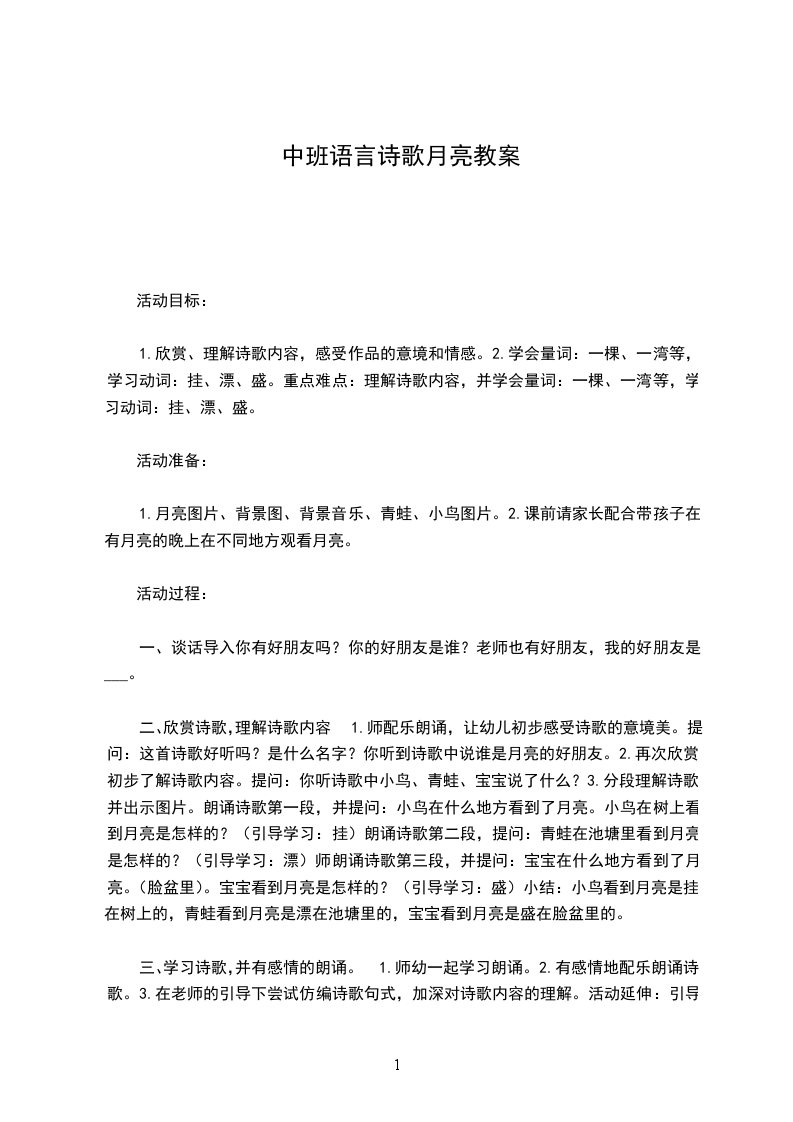 中班语言诗歌月亮教案

活动目标：

1.欣赏、理解诗歌内容，感受作品的意境和情感。2.学会量词：一棵、一湾等，学习动词：挂、漂、盛。重点难点：理解诗歌内容，并学会量词：一棵、一湾等，学习动词：挂、漂、盛。

活动准备：

1.月亮图片、背景图、背景音乐、青蛙、小鸟图片。2.课前请家长配合带孩子在有月亮的晚上在不同地方观看月亮。

活动过程：

一、谈话导入你有好朋友吗？你的好朋友是谁？老师也有好朋友，我的好朋友是___。

二、欣赏诗歌，理解诗歌内容 1.师配乐朗诵，让幼儿初步感受诗歌的意境美。提问：这首诗歌好听吗？是什么名字？你听到诗歌中说谁是月亮的好朋友。2.再次欣赏初步了解诗歌内容。提问：你听诗歌中小鸟、青蛙、宝宝说了什么？3.分段理解诗歌并出示图片。朗诵诗歌第一段，并提问：小鸟在什么地方看到了月亮。小鸟在树上看到月亮是怎样的？（引导学习：挂）朗诵诗歌第二段，提问：青蛙在池塘里看到月亮是怎样的？（引导学习：漂）师朗诵诗歌第三段，并提问：宝宝在什么地方看到了月亮。(脸盆里)。宝宝看到月亮是怎样的？（引导学习：盛）小结：小鸟看到月亮是挂在树上的，青蛙看到月亮是漂在池塘里的，宝宝看到月亮是盛在脸盆里的。

三、学习诗歌，并有感情的朗诵。 1.师幼一起学习朗诵。2.有感情地配乐朗诵诗歌。3.在老师的引导下尝试仿编诗歌句式，加深对诗歌内容的理解。活动延伸：引导

1